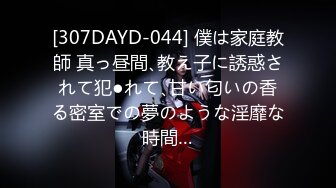 [307DAYD-044] 僕は家庭教師 真っ昼間、教え子に誘惑されて犯●れて、甘い匂いの香る密室での夢のような淫靡な時間…